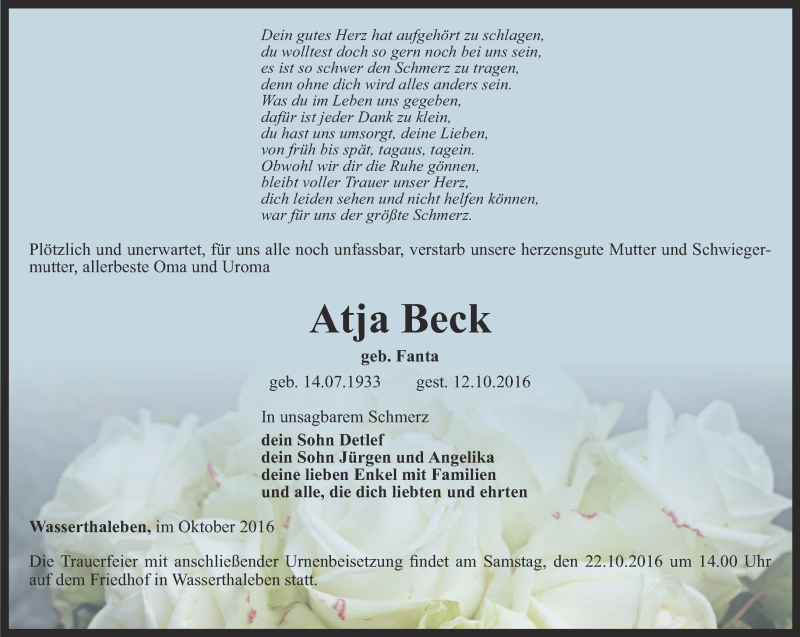 Dein gutes Herz hat aufgehört zu schlagen,
du wolltest doch so gern noch bei uns sein,
es ist so schwer den Schmerz zu tragen,
denn ohne dich wird alles anders sein.
Was du im Leben uns gegeben,
dafür ist jeder Dank zu klein,
du hast uns umsorgt, deine Lieben,
von früh bis spät, tagaus, tagein.
Obwohl wir dir die Ruhe gönnen,
bleibt voller Trauer unser Herz,
dich leiden sehen und nicht helfen können,
war für uns der größte Schmerz.

Plötzlich und unerwartet, für uns alle noch unfassbar, verstarb unsere herzensgute Mutter und Schwiegermutter, allerbeste Oma und Uroma

Atja Beck

geb. Fanta

geb. 14.07.1933 gest. 12.10.2016

In unsagbarem Schmerz

dein Sohn Detlef
dein Sohn Jürgen und Angelika
deine lieben Enkel mit Familien
und alle, die dich liebten und ehrten

Wasserthaleben, im Oktober 2016

Die Trauerfeier mit anschließender Urnenbeisetzung findet am Samstag, den 22.10.2016 um 14.00 Uhr auf dem Friedhof in Wasserthaleben statt.